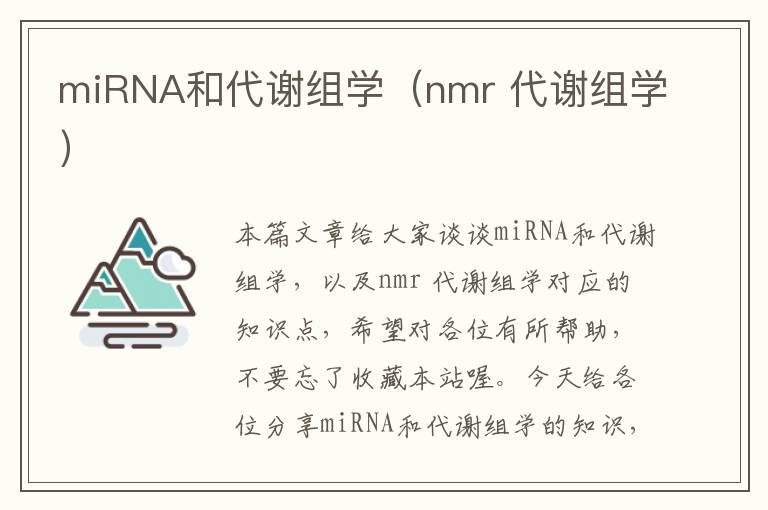 miRNA和代谢组学（nmr 代谢组学）

本篇文章给大家谈谈miRNA和代谢组学，以及nmr 代谢组学对应的知识点，希望对各位有所帮助，不要忘了收藏本站喔。今天给各位分享miRNA和代谢组学的知识，